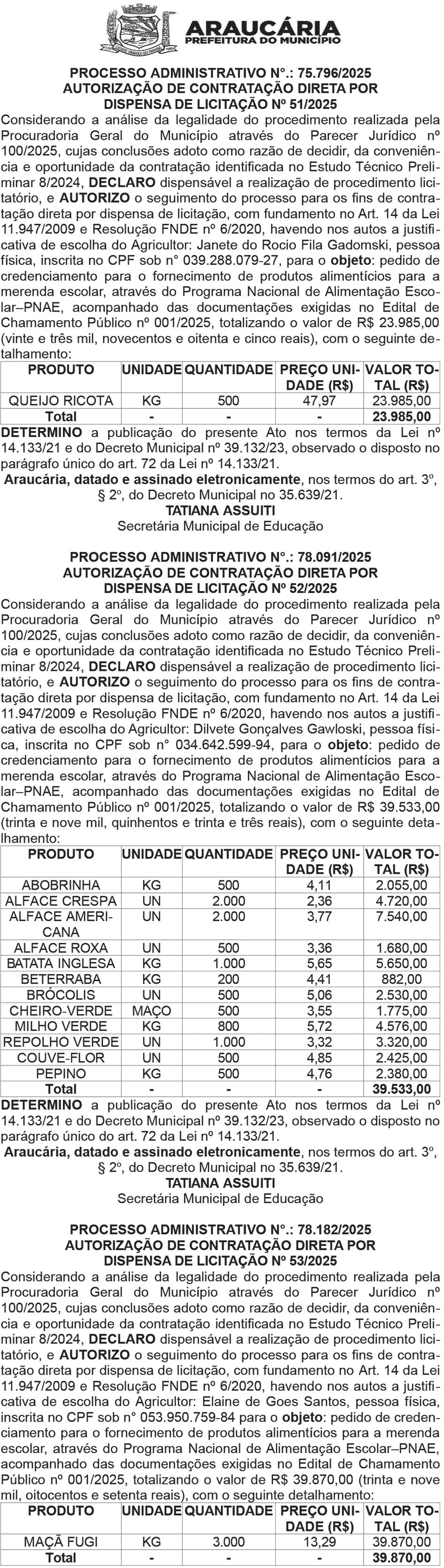 ARAUCÁRIA
PREFEITURA DO MUNICÍPIO

PROCESSO ADMINISTRATIVO N°.: 75.796/2025
AUTORIZAÇÃO DE CONTRATAÇÃO DIRETA POR DISPENSA DE LICITAÇÃO Nº 51/2025

Considerando a análise da legalidade do procedimento realizada pela Procuradoria Geral do Município através do Parecer Jurídico nº 100/2025, cujas conclusões adoto como razão de decidir, da conveniência e oportunidade da contratação identificada no Estudo Técnico Preliminar 8/2024, DECLARO dispensável a realização de procedimento licitatório, e AUTORIZO o seguimento do processo para os fins de contratação direta por dispensa de licitação, com fundamento no Art. 14 da Lei 11.947/2009 e Resolução FNDE nº 6/2020, havendo nos autos a justificativa de escolha do Agricultor: Janete do Rocio Fila Gadomski, pessoa física, inscrita no CPF sob n° 039.288.079-27, para o objeto: pedido de credenciamento para o fornecimento de produtos alimentícios para a merenda escolar, através do Programa Nacional de Alimentação Escolar–PNAE, acompanhado das documentações exigidas no Edital de Chamamento Público nº 001/2025, totalizando o valor de R$ 23.985,00 (vinte e três mil, novecentos e oitenta e cinco reais), com o seguinte detalhamento:

| PRODUTO | UNIDADE | QUANTIDADE | PREÇO UNIDADE (R$) | VALOR TOTAL (R$) |
|---|---|---|---|---|
| QUEIJO RICOTA | KG | 500 | 47,97 | 23.985,00 |
| Total | - | - | - | 23.985,00 |

DETERMINO a publicação do presente Ato nos termos da Lei nº 14.133/21 e do Decreto Municipal nº 39.132/23, observado o disposto no parágrafo único do art. 72 da Lei nº 14.133/21.
Araucária, datado e assinado eletronicamente, nos termos do art. 3º, § 2º, do Decreto Municipal no 35.639/21.
TATIANA ASSUITI
Secretária Municipal de Educação

PROCESSO ADMINISTRATIVO N°.: 78.091/2025
AUTORIZAÇÃO DE CONTRATAÇÃO DIRETA POR DISPENSA DE LICITAÇÃO Nº 52/2025

Considerando a análise da legalidade do procedimento realizada pela Procuradoria Geral do Município através do Parecer Jurídico nº 100/2025, cujas conclusões adoto como razão de decidir, da conveniência e oportunidade da contratação identificada no Estudo Técnico Preliminar 8/2024, DECLARO dispensável a realização de procedimento licitatório, e AUTORIZO o seguimento do processo para os fins de contratação direta por dispensa de licitação, com fundamento no Art. 14 da Lei 11.947/2009 e Resolução FNDE nº 6/2020, havendo nos autos a justificativa de escolha do Agricultor: Dilvete Gonçalves Gawloski, pessoa física, inscrita no CPF sob n° 034.642.599-94, para o objeto: pedido de credenciamento para o fornecimento de produtos alimentícios para a merenda escolar, através do Programa Nacional de Alimentação Escolar–PNAE, acompanhado das documentações exigidas no Edital de Chamamento Público nº 001/2025, totalizando o valor de R$ 39.533,00 (trinta e nove mil, quinhentos e trinta e três reais), com o seguinte detalhamento:

| PRODUTO | UNIDADE | QUANTIDADE | PREÇO UNIDADE (R$) | VALOR TOTAL (R$) |
|---|---|---|---|---|
| ABOBRINHA | KG | 500 | 4,11 | 2.055,00 |
| ALFACE CRESPA | UN | 2.000 | 2,36 | 4.720,00 |
| ALFACE AMERICANA | UN | 2.000 | 3,77 | 7.540,00 |
| ALFACE ROXA | UN | 500 | 3,36 | 1.680,00 |
| BATATA INGLESA | KG | 1.000 | 5,65 | 5.650,00 |
| BETERRABA | KG | 200 | 4,41 | 882,00 |
| BRÓCOLIS | UN | 500 | 5,06 | 2.530,00 |
| CHEIRO-VERDE | MAÇO | 500 | 3,55 | 1.775,00 |
| MILHO VERDE | KG | 800 | 5,72 | 4.576,00 |
| REPOLHO VERDE | UN | 1.000 | 3,32 | 3.320,00 |
| COUVE-FLOR | UN | 500 | 4,85 | 2.425,00 |
| PEPINO | KG | 500 | 4,76 | 2.380,00 |
| Total | - | - | - | 39.533,00 |

DETERMINO a publicação do presente Ato nos termos da Lei nº 14.133/21 e do Decreto Municipal nº 39.132/23, observado o disposto no parágrafo único do art. 72 da Lei nº 14.133/21.
Araucária, datado e assinado eletronicamente, nos termos do art. 3º, § 2º, do Decreto Municipal no 35.639/21.
TATIANA ASSUITI
Secretária Municipal de Educação

PROCESSO ADMINISTRATIVO N°.: 78.182/2025
AUTORIZAÇÃO DE CONTRATAÇÃO DIRETA POR DISPENSA DE LICITAÇÃO Nº 53/2025

Considerando a análise da legalidade do procedimento realizada pela Procuradoria Geral do Município através do Parecer Jurídico nº 100/2025, cujas conclusões adoto como razão de decidir, da conveniência e oportunidade da contratação identificada no Estudo Técnico Preliminar 8/2024, DECLARO dispensável a realização de procedimento licitatório, e AUTORIZO o seguimento do processo para os fins de contratação direta por dispensa de licitação, com fundamento no Art. 14 da Lei 11.947/2009 e Resolução FNDE nº 6/2020, havendo nos autos a justificativa de escolha do Agricultor: Elaine de Goes Santos, pessoa física, inscrita no CPF sob n° 053.950.759-84 para o objeto: pedido de credenciamento para o fornecimento de produtos alimentícios para a merenda escolar, através do Programa Nacional de Alimentação Escolar–PNAE, acompanhado das documentações exigidas no Edital de Chamamento Público nº 001/2025, totalizando o valor de R$ 39.870,00 (trinta e nove mil, oitocentos e setenta reais), com o seguinte detalhamento:

| PRODUTO | UNIDADE | QUANTIDADE | PREÇO UNIDADE (R$) | VALOR TOTAL (R$) |
|---|---|---|---|---|
| MAÇÃ FUGI | KG | 3.000 | 13,29 | 39.870,00 |
| Total | - | - | - | 39.870,00 |